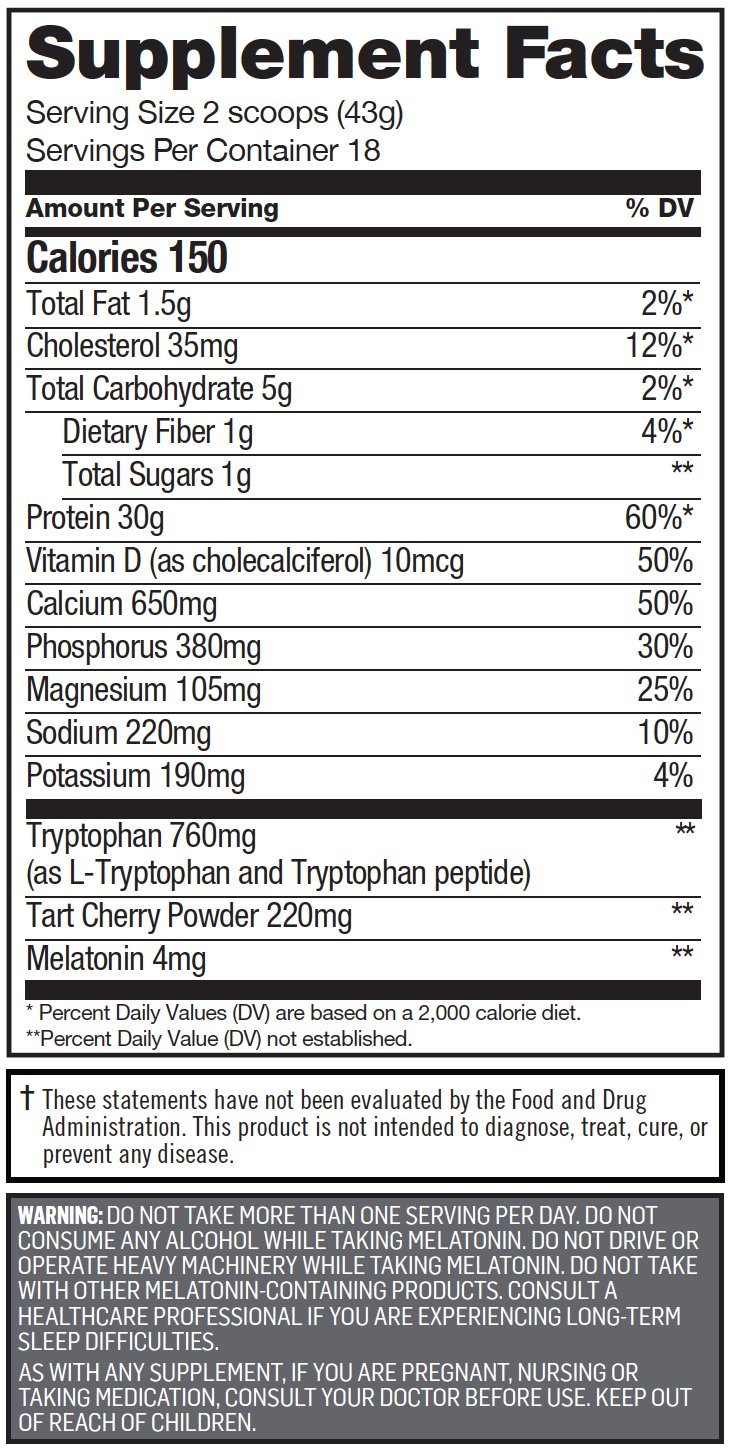 Supplement Facts
Serving Size 2 scoops (43g)
Servings Per Container 18

| Amount Per Serving | % DV |
|---|---|
| Calories 150 | |
| Total Fat 1.5g | 2%* |
| Cholesterol 35mg | 12%* |
| Total Carbohydrate 5g | 2%* |
| Dietary Fiber 1g | 4%* |
| Total Sugars 1g | ** |
| Protein 30g | 60%* |
| Vitamin D (as cholecalciferol) 10mcg | 50% |
| Calcium 650mg | 50% |
| Phosphorus 380mg | 30% |
| Magnesium 105mg | 25% |
| Sodium 220mg | 10% |
| Potassium 190mg | 4% |
| Tryptophan 760mg (as L-Tryptophan and Tryptophan peptide) | ** |
| Tart Cherry Powder 220mg | ** |
| Melatonin 4mg | ** |

* Percent Daily Values (DV) are based on a 2,000 calorie diet.
**Percent Daily Value (DV) not established.

† These statements have not been evaluated by the Food and Drug Administration. This product is not intended to diagnose, treat, cure, or prevent any disease.

WARNING: DO NOT TAKE MORE THAN ONE SERVING PER DAY. DO NOT CONSUME ANY ALCOHOL WHILE TAKING MELATONIN. DO NOT DRIVE OR OPERATE HEAVY MACHINERY WHILE TAKING MELATONIN. DO NOT TAKE WITH OTHER MELATONIN-CONTAINING PRODUCTS. CONSULT A HEALTHCARE PROFESSIONAL IF YOU ARE EXPERIENCING LONG-TERM SLEEP DIFFICULTIES.

AS WITH ANY SUPPLEMENT, IF YOU ARE PREGNANT, NURSING OR TAKING MEDICATION, CONSULT YOUR DOCTOR BEFORE USE. KEEP OUT OF REACH OF CHILDREN.